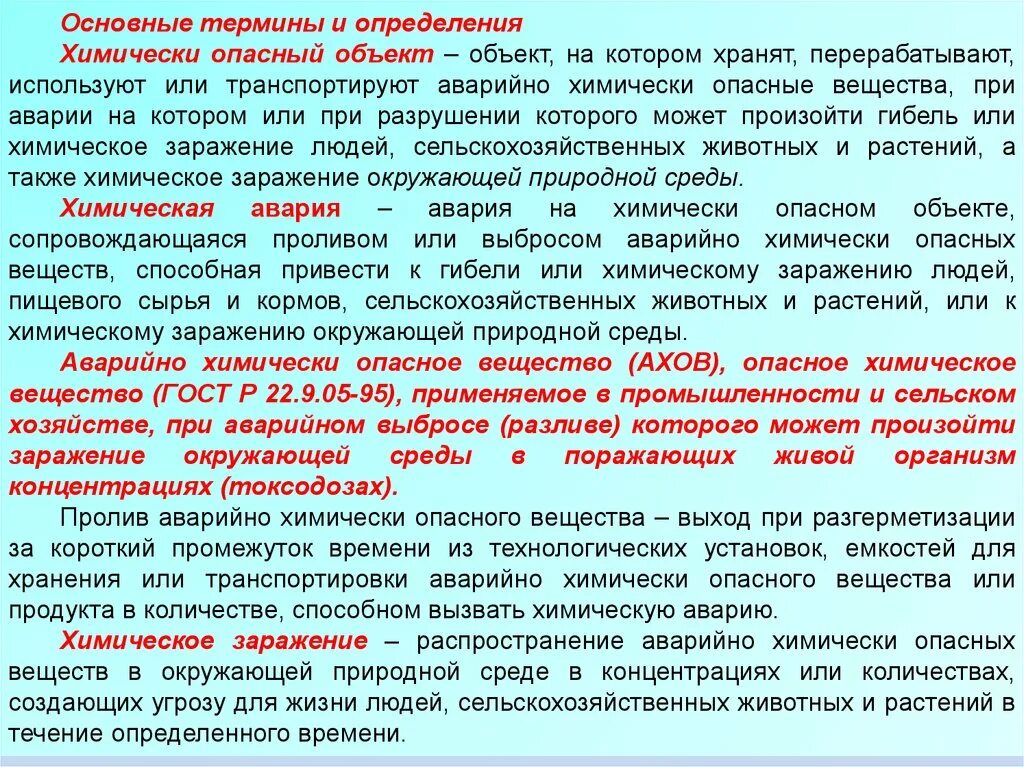 Основные термины и определения

Химически опасный объект – объект, на котором хранят, перерабатывают, используют или транспортируют аварийно химически опасные вещества, при аварии на котором или при разрушении которого может произойти гибель или химическое заражение людей, сельскохозяйственных животных и растений, а также химическое заражение окружающей природной среды.

Химическая авария – авария на химически опасном объекте, сопровождающаяся проливом или выбросом аварийно химически опасных веществ, способная привести к гибели или химическому заражению людей, пищевого сырья и кормов, сельскохозяйственных животных и растений, или к химическому заражению окружающей природной среды.

Аварийно химически опасное вещество (АХОВ), опасное химическое вещество (ГОСТ Р 22.9.05-95), применяемое в промышленности и сельском хозяйстве, при аварийном выбросе (разливе) которого может произойти заражение окружающей среды в поражающих живой организм концентрациях (токсодозах).

Пролив аварийно химически опасного вещества – выход при разгерметизации за короткий промежуток времени из технологических установок, емкостей для хранения или транспортировки аварийно химически опасного вещества или продукта в количестве, способном вызвать химическую аварию.

Химическое заражение – распространение аварийно химически опасных веществ в окружающей природной среде в концентрациях или количествах, создающих угрозу для жизни людей, сельскохозяйственных животных и растений в течение определенного времени.